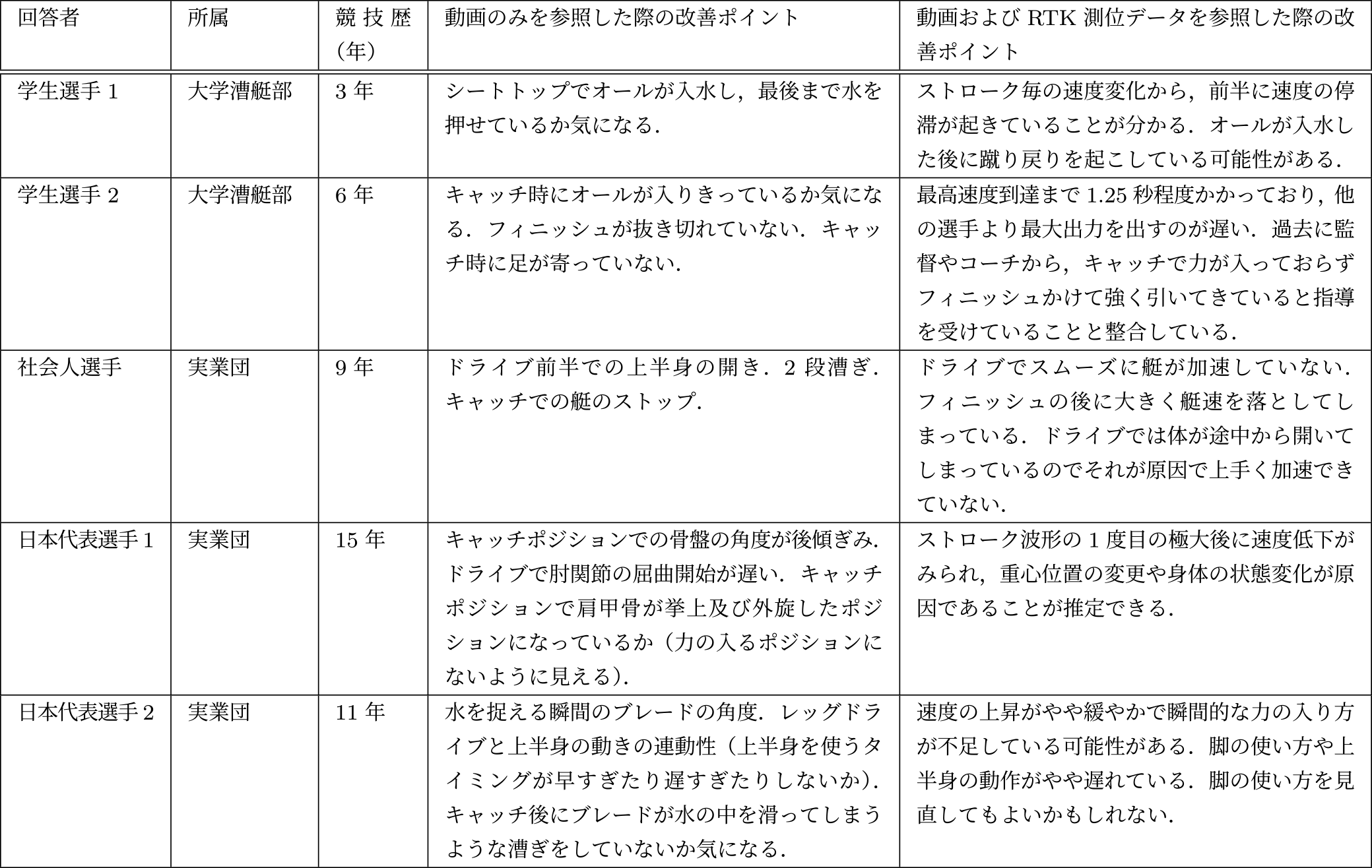 | 回答者 | 所属 | 競技歴（年） | 動画のみを参照した際の改善ポイント | 動画および RTK 測位データを参照した際の改善ポイント |
|---|---|---|---|---|
| 学生選手 1 | 大学漕艇部 | 3 年 | シートトップでオールが入水し，最後まで水を押せているか気になる． | ストローク毎の速度変化から，前半に速度の停滞が起きていることが分かる．オールが入水した後に蹴り戻りを起こしている可能性がある． |
| 学生選手 2 | 大学漕艇部 | 6 年 | キャッチ時にオールが入りきっているか気になる．フィニッシュが抜き切れていない．キャッチ時に足が寄っていない． | 最高速度到達まで 1.25 秒程度かかっており，他の選手より最大出力を出すのが遅い．過去に監督やコーチから，キャッチで力が入っておらずフィニッシュかけて強く引いてきていると指導を受けていることと整合している． |
| 社会人選手 | 実業団 | 9 年 | ドライブ前半での上半身の開き．2 段漕ぎ．キャッチでの艇のストップ． | ドライブでスムーズに艇が加速していない．フィニッシュの後に大きく艇速を落としてしまっている．ドライブでは体が途中から開いてしまっているのでそれが原因で上手く加速できていない． |
| 日本代表選手 1 | 実業団 | 15 年 | キャッチポジションでの骨盤の角度が後傾ぎみ．ドライブで肘関節の屈曲開始が遅い．キャッチポジションで肩甲骨が挙上及び外旋したポジションになっているか（力の入るポジションにないように見える）． | ストローク波形の 1 度目の極大後に速度低下がみられ，重心位置の変更や身体の状態変化が原因であることが推定できる． |
| 日本代表選手 2 | 実業団 | 11 年 | 水を捉える瞬間のブレードの角度．レッグドライブと上半身の動きの連動性（上半身を使うタイミングが早すぎたり遅すぎたりしないか）．キャッチ後にブレードが水の中を滑ってしまうような漕ぎをしていないか気になる． | 速度の上昇がやや緩やかで瞬間的な力の入り方が不足している可能性がある．脚の使い方や上半身の動作がやや遅れている．脚の使い方を見直してもよいかもしれない． |